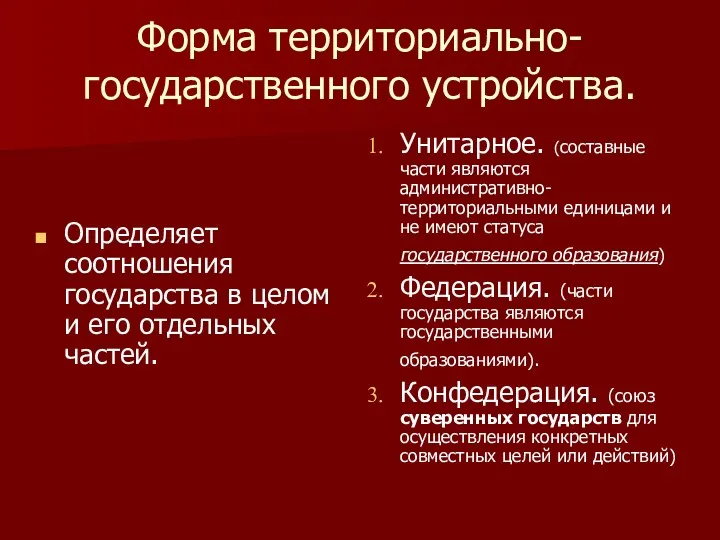 Форма территориально-государственного устройства.

Определяет соотношения государства в целом и его отдельных частей.

1. Унитарное. (составные части являются административно-территориальными единицами и не имеют статуса государственного образования)
2. Федерация. (части государства являются государственными образованиями).
3. Конфедерация. (союз суверенных государств для осуществления конкретных совместных целей или действий)